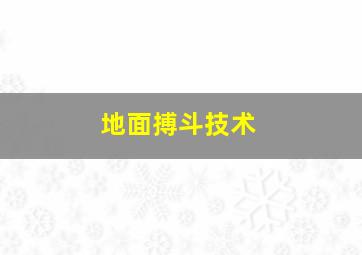 地面搏斗技术